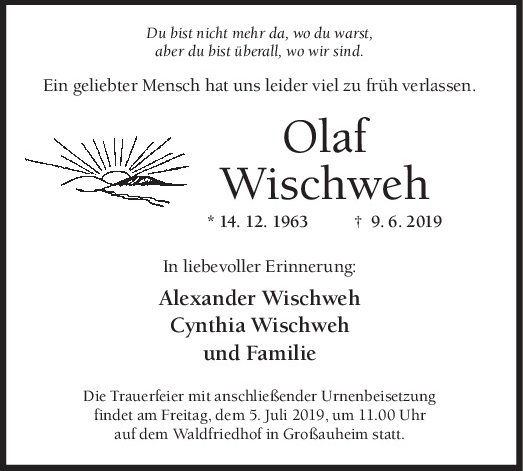 Du bist nicht mehr da, wo du warst,
aber du bist überall, wo wir sind.

Ein geliebter Mensch hat uns leider viel zu früh verlassen.

Olaf
Wischweh

* 14. 12. 1963 † 9. 6. 2019

In liebevoller Erinnerung:

Alexander Wischweh
Cynthia Wischweh
und Familie

Die Trauerfeier mit anschließender Urnenbeisetzung findet am Freitag, dem 5. Juli 2019, um 11.00 Uhr auf dem Waldfriedhof in Großauheim statt.